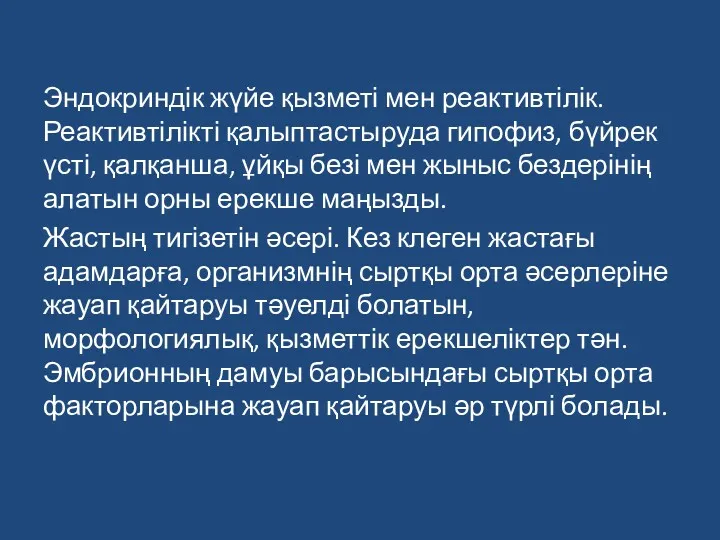 Эндокриндік жүйе қызметі мен реактивтілік. Реактивтілікті қалыптастыруда гипофиз, бүйрек үсті, қалқанша, ұйқы безі мен жыныс бездерінің алатын орны ерекше маңызды.

Жастың тигізетін әсері. Кез клеген жастағы адамдарға, организмнің сыртқы орта әсерлеріне жауап қайтаруы тәуелді болатын, морфологиялық, қызметтік ерекшеліктер тән. Эмбрионның дамуы барысындағы сыртқы орта факторларына жауап қайтаруы әр түрлі болады.